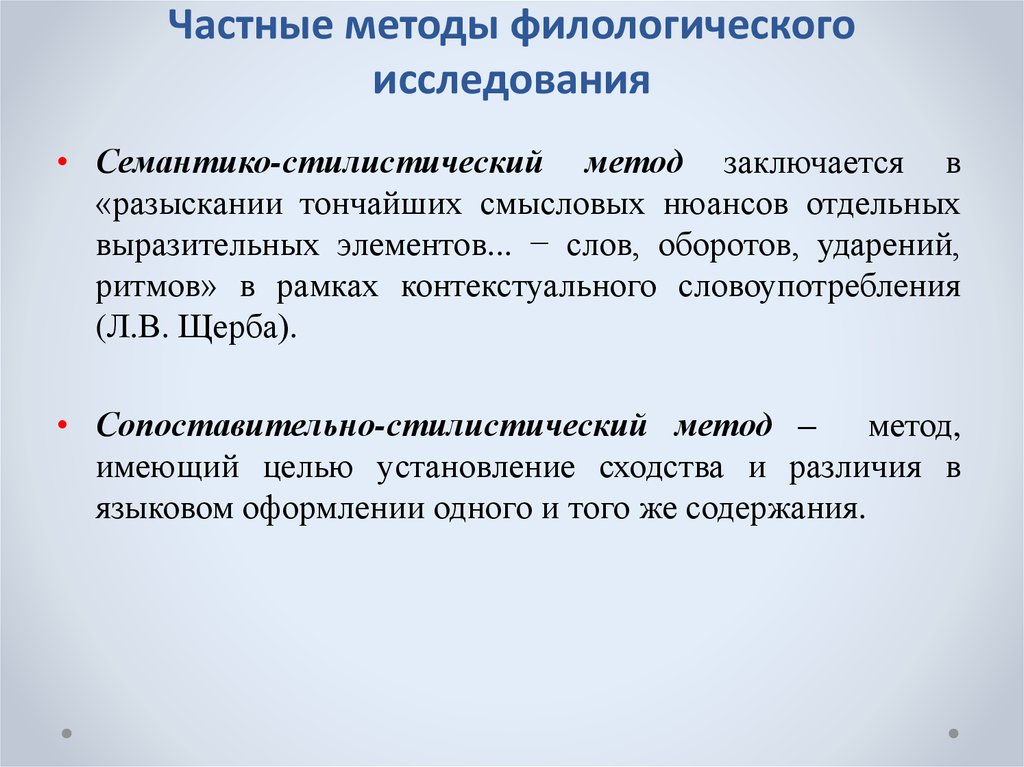 Частные методы филологического исследования

• Семантико-стилистический метод заключается в «разыскании тончайших смысловых нюансов отдельных выразительных элементов... − слов, оборотов, ударений, ритмов» в рамках контекстуального словоупотребления (Л.В. Щерба).

• Сопоставительно-стилистический метод – метод, имеющий целью установление сходства и различия в языковом оформлении одного и того же содержания.